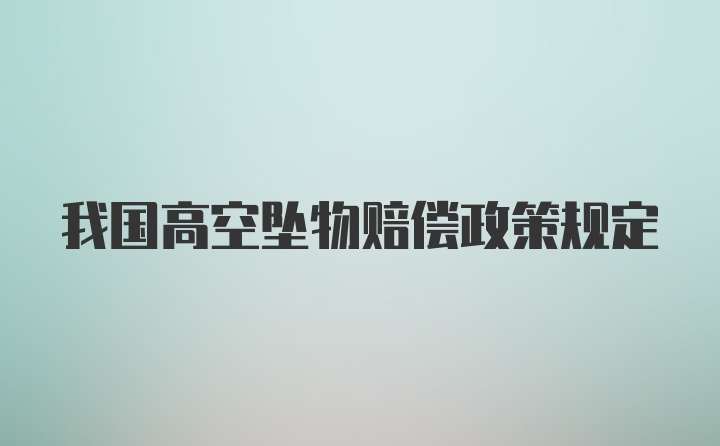 我国高空坠物赔偿政策规定